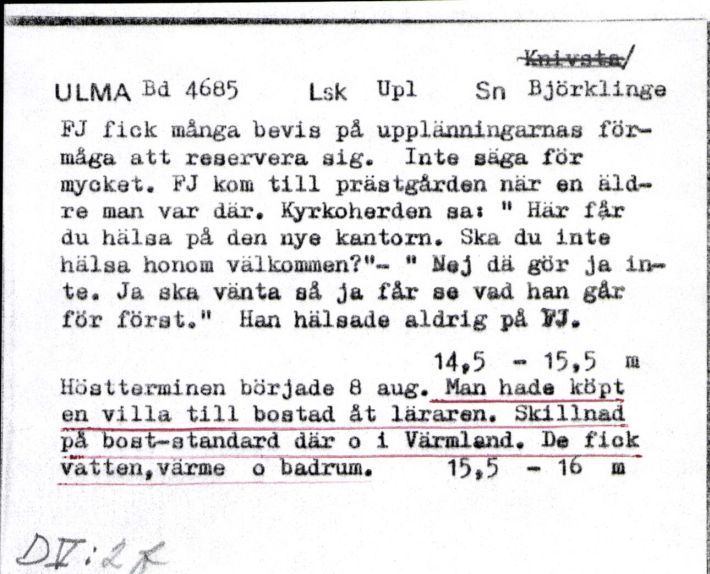 ~~Knivsta~~/

ULMA Bd 4685 Lsk Upl Sn Björklinge

FJ fick många bevis på upplänningarnas förmåga att reservera sig. Inte säga för mycket. FJ kom till prästgården när en äldre man var där. Kyrkoherden sa: " Här får du hälsa på den nye kantorn. Ska du inte hälsa honom välkommen?"- " Nej dä gör ja inte. Ja ska vänta så ja får se vad han går för först." Han hälsade aldrig på FJ.

14,5 - 15,5 m

Höstterminen började 8 aug. Man hade köpt en villa till bostad åt läraren. Skillnad på bost-standard där o i Värmland. De fick vatten,värme o badrum. 15,5 - 16 m

DV:2 K